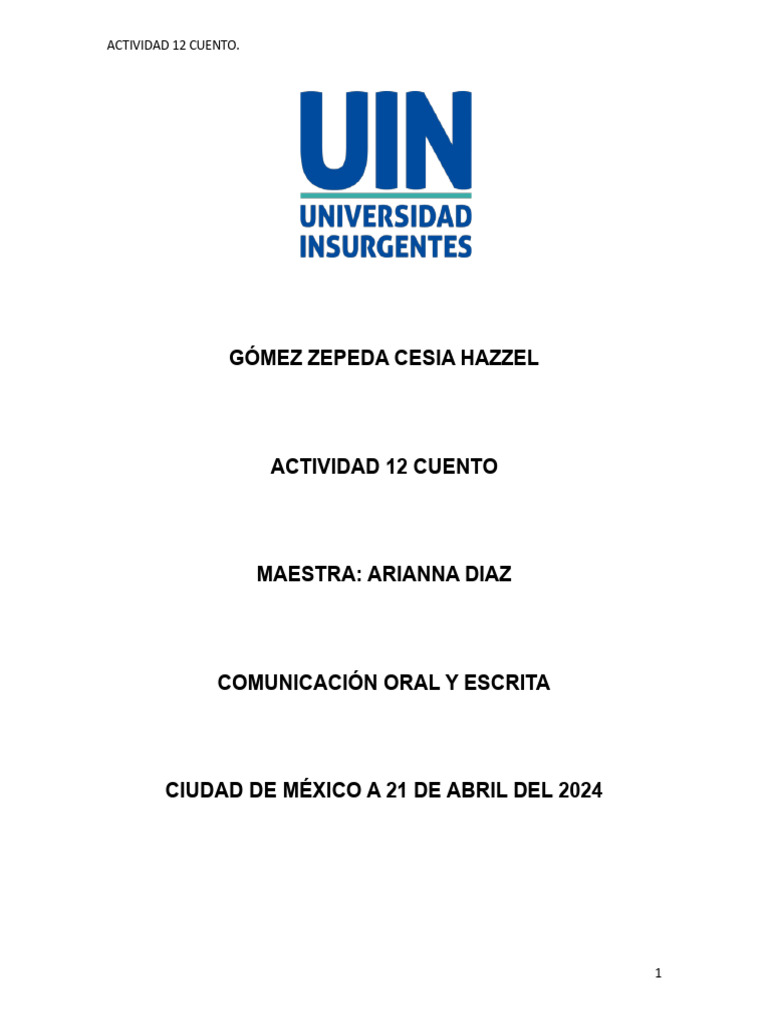 ACTIVIDAD 12 CUENTO.

UIN
UNIVERSIDAD INSURGENTES

GÓMEZ ZEPEDA CESIA HAZZEL

ACTIVIDAD 12 CUENTO

MAESTRA: ARIANNA DIAZ

COMUNICACIÓN ORAL Y ESCRITA

CIUDAD DE MÉXICO A 21 DE ABRIL DEL 2024

1